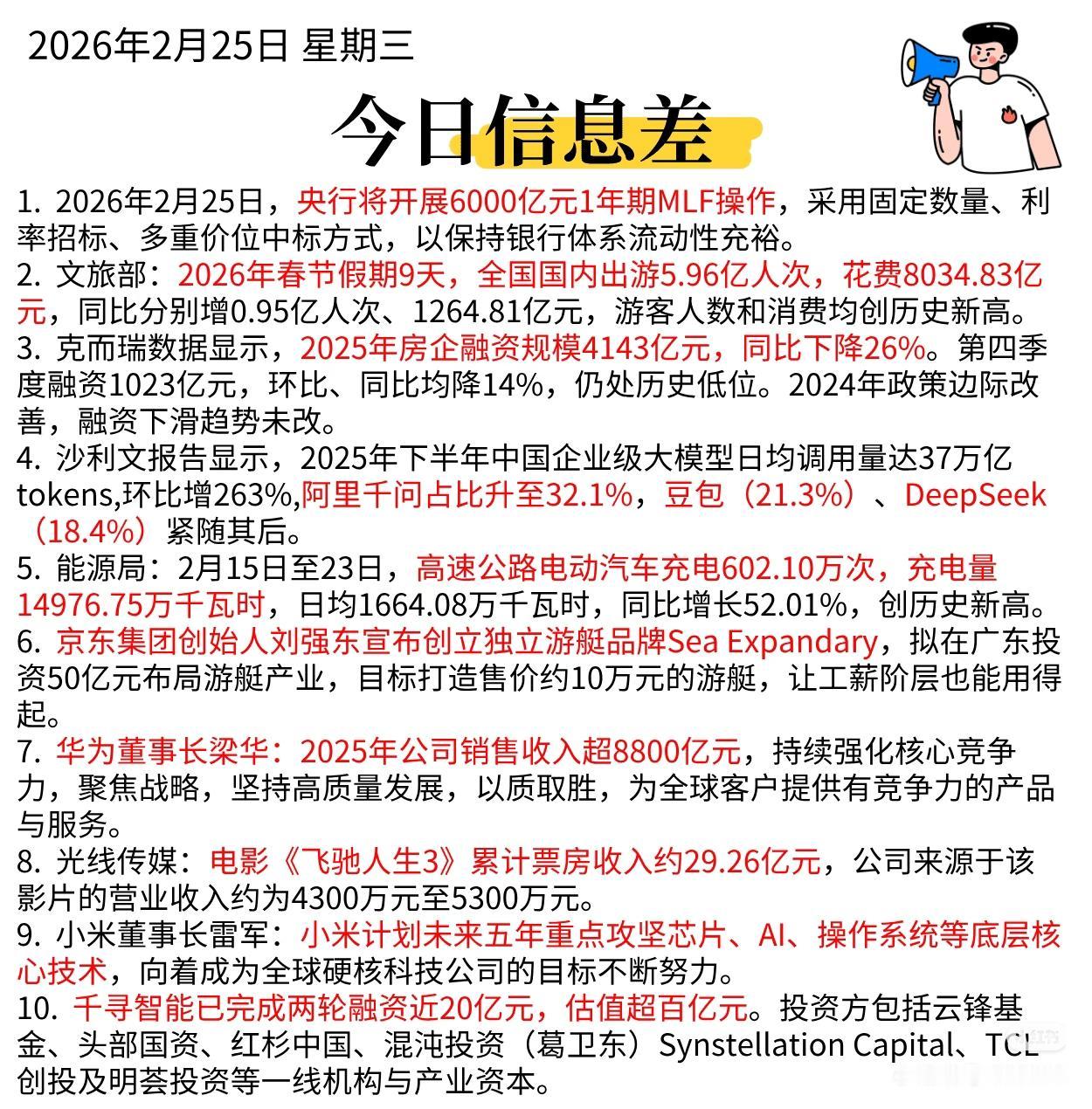 2026年2月25日 星期三

今日信息差

1. 2026年2月25日，央行将开展6000亿元1年期MLF操作，采用固定数量、利率招标、多重价位中标方式，以保持银行体系流动性充裕。
2. 文旅部：2026年春节假期9天，全国国内出游5.96亿人次，花费8034.83亿元，同比分别增0.95亿人次、1264.81亿元，游客人数和消费均创历史新高。
3. 克而瑞数据显示，2025年房企融资规模4143亿元，同比下降26%。第四季度融资1023亿元，环比、同比均降14%，仍处历史低位。2024年政策边际改善，融资下滑趋势未改。
4. 沙利文报告显示，2025年下半年中国企业级大模型日均调用量达37万亿tokens,环比增263%,阿里千问占比升至32.1%，豆包（21.3%）、DeepSeek（18.4%）紧随其后。
5. 能源局：2月15日至23日，高速公路电动汽车充电602.10万次，充电量14976.75万千瓦时，日均1664.08万千瓦时，同比增长52.01%，创历史新高。
6. 京东集团创始人刘强东宣布创立独立游艇品牌Sea Expandary，拟在广东投资50亿元布局游艇产业，目标打造售价约10万元的游艇，让工薪阶层也能用得起。
7. 华为董事长梁华：2025年公司销售收入超8800亿元，持续强化核心竞争力，聚焦战略，坚持高质量发展，以质取胜，为全球客户提供有竞争力的产品与服务。
8. 光线传媒：电影《飞驰人生3》累计票房收入约29.26亿元，公司来源于该影片的营业收入约为4300万元至5300万元。
9. 小米董事长雷军：小米计划未来五年重点攻坚芯片、AI、操作系统等底层核心技术，向着成为全球硬核科技公司的目标不断努力。
10. 千寻智能已完成两轮融资近20亿元，估值超百亿元。投资方包括云锋基金、头部国资、红杉中国、混沌投资（葛卫东）Synstellation Capital、TCL创投及明荟投资等一线机构与产业资本。